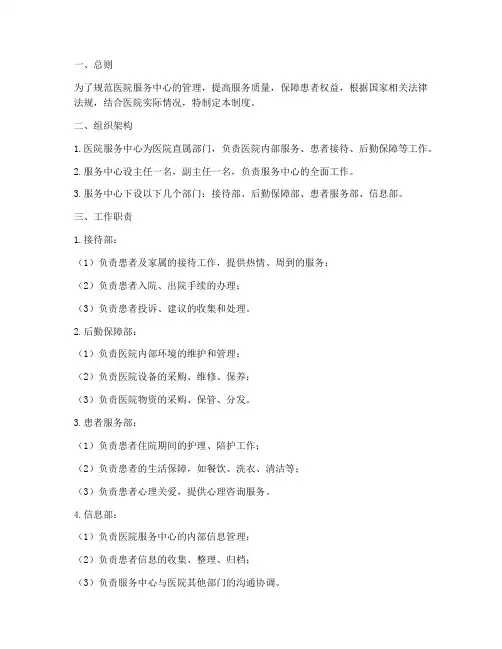 一、总则

为了规范医院服务中心的管理，提高服务质量，保障患者权益，根据国家相关法律法规，结合医院实际情况，特制定本制度。

二、组织架构

1. 医院服务中心为医院直属部门，负责医院内部服务、患者接待、后勤保障等工作。

2. 服务中心设主任一名，副主任一名，负责服务中心的全面工作。

3. 服务中心下设以下几个部门：接待部、后勤保障部、患者服务部、信息部。

三、工作职责

1. 接待部：

（1）负责患者及家属的接待工作，提供热情、周到的服务；

（2）负责患者入院、出院手续的办理；

（3）负责患者投诉、建议的收集和处理。

2. 后勤保障部：

（1）负责医院内部环境的维护和管理；

（2）负责医院设备的采购、维修、保养；

（3）负责医院物资的采购、保管、分发。

3. 患者服务部：

（1）负责患者住院期间的护理、陪护工作；

（2）负责患者的生活保障，如餐饮、洗衣、清洁等；

（3）负责患者心理关爱，提供心理咨询服务。

4. 信息部：

（1）负责医院服务中心的内部信息管理；

（2）负责患者信息的收集、整理、归档；

（3）负责服务中心与医院其他部门的沟通协调。